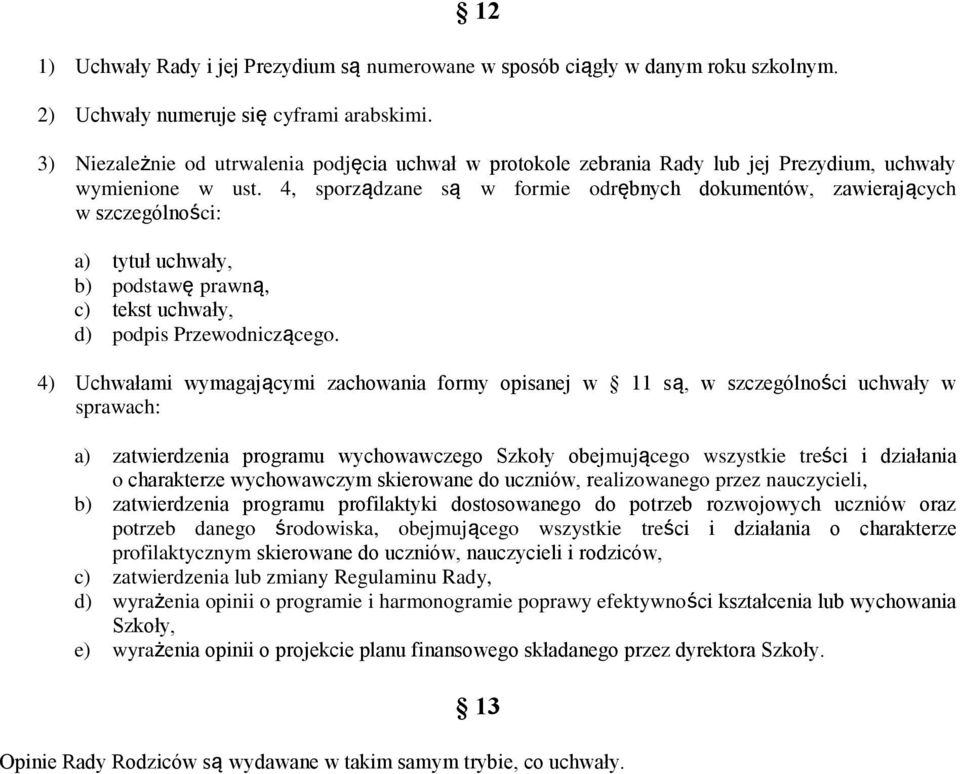 § 12

1) Uchwały Rady i jej Prezydium są numerowane w sposób ciągły w danym roku szkolnym.

2) Uchwały numeruje się cyframi arabskimi.

3) Niezależnie od utrwalenia podjęcia uchwał w protokole zebrania Rady lub jej Prezydium, uchwały wymienione w ust. 4, sporządzane są w formie odrębnych dokumentów, zawierających w szczególności:

a) tytuł uchwały,
b) podstawę prawną,
c) tekst uchwały,
d) podpis Przewodniczącego.

4) Uchwałami wymagającymi zachowania formy opisanej w § 11 są, w szczególności uchwały w sprawach:

a) zatwierdzenia programu wychowawczego Szkoły obejmującego wszystkie treści i działania o charakterze wychowawczym skierowane do uczniów, realizowanego przez nauczycieli,
b) zatwierdzenia programu profilaktyki dostosowanego do potrzeb rozwojowych uczniów oraz potrzeb danego środowiska, obejmującego wszystkie treści i działania o charakterze profilaktycznym skierowane do uczniów, nauczycieli i rodziców,
c) zatwierdzenia lub zmiany Regulaminu Rady,
d) wyrażenia opinii o programie i harmonogramie poprawy efektywności kształcenia lub wychowania Szkoły,
e) wyrażenia opinii o projekcie planu finansowego składanego przez dyrektora Szkoły.

§ 13

Opinie Rady Rodziców są wydawane w takim samym trybie, co uchwały.